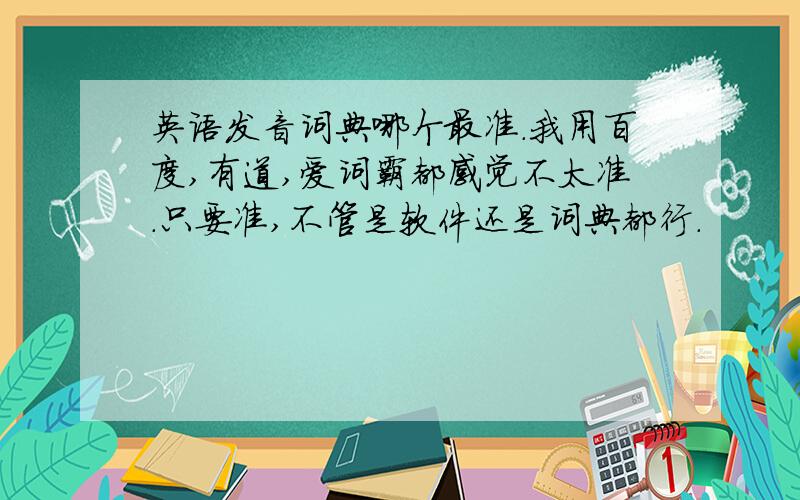 英语发音词典哪个最准.我用百度,有道,爱词霸都感觉不太准.只要准,不管是软件还是词典都行.